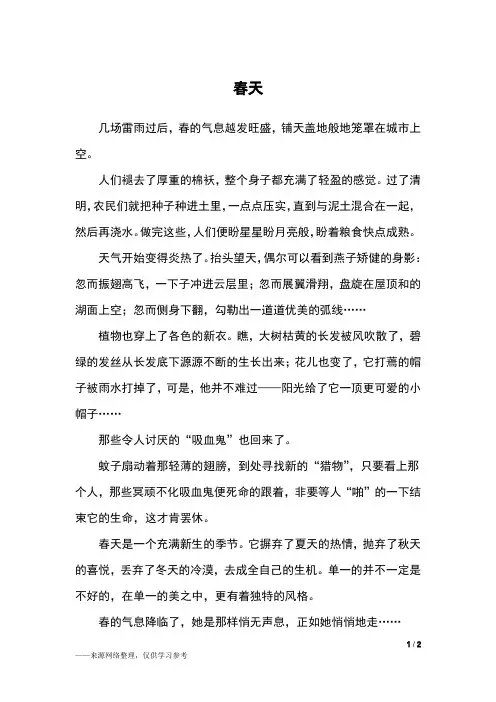 春天

几场雷雨过后，春的气息越发旺盛，铺天盖地般地笼罩在城市上空。

人们褪去了厚重的棉袄，整个身子都充满了轻盈的感觉。过了清明，农民们就把种子种进土里，一点点压实，直到与泥土混合在一起，然后再浇水。做完这些，人们便盼星星盼月亮般，盼着粮食快点成熟。

天气开始变得炎热了。抬头望天，偶尔可以看到燕子矫健的身影：忽而振翅高飞，一下子冲进云层里；忽而展翼滑翔，盘旋在屋顶和的湖面上空；忽而侧身下翻，勾勒出一道道优美的弧线……

植物也穿上了各色的新衣。瞧，大树枯黄的长发被风吹散了，碧绿的发丝从长发底下源源不断的生长出来；花儿也变了，它打蔫的帽子被雨水打掉了，可是，他并不难过——阳光给了它一顶更可爱的小帽子……

那些令人讨厌的“吸血鬼”也回来了。

蚊子扇动着那轻薄的翅膀，到处寻找新的“猎物”，只要看上那个人，那些冥顽不化吸血鬼便死命的跟着，非要等人“啪”的一下结束它的生命，这才肯罢休。

春天是一个充满新生的季节。它摒弃了夏天的热情，抛弃了秋天的喜悦，丢弃了冬天的冷漠，去成全自己的生机。单一的并不一定是不好的，在单一的美之中，更有着独特的风格。

春的气息降临了，她是那样悄无声息，正如她悄悄地走……

1 / 2

——来源网络整理，仅供学习参考